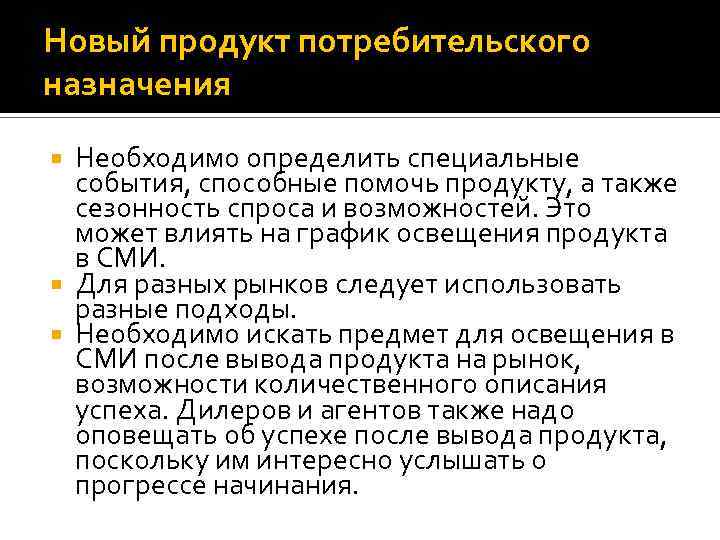 Новый продукт потребительского назначения

Необходимо определить специальные события, способные помочь продукту, а также сезонность спроса и возможностей. Это может влиять на график освещения продукта в СМИ.

Для разных рынков следует использовать разные подходы.

Необходимо искать предмет для освещения в СМИ после вывода продукта на рынок, возможности количественного описания успеха. Дилеров и агентов также надо оповещать об успехе после вывода продукта, поскольку им интересно услышать о прогрессе начинания.